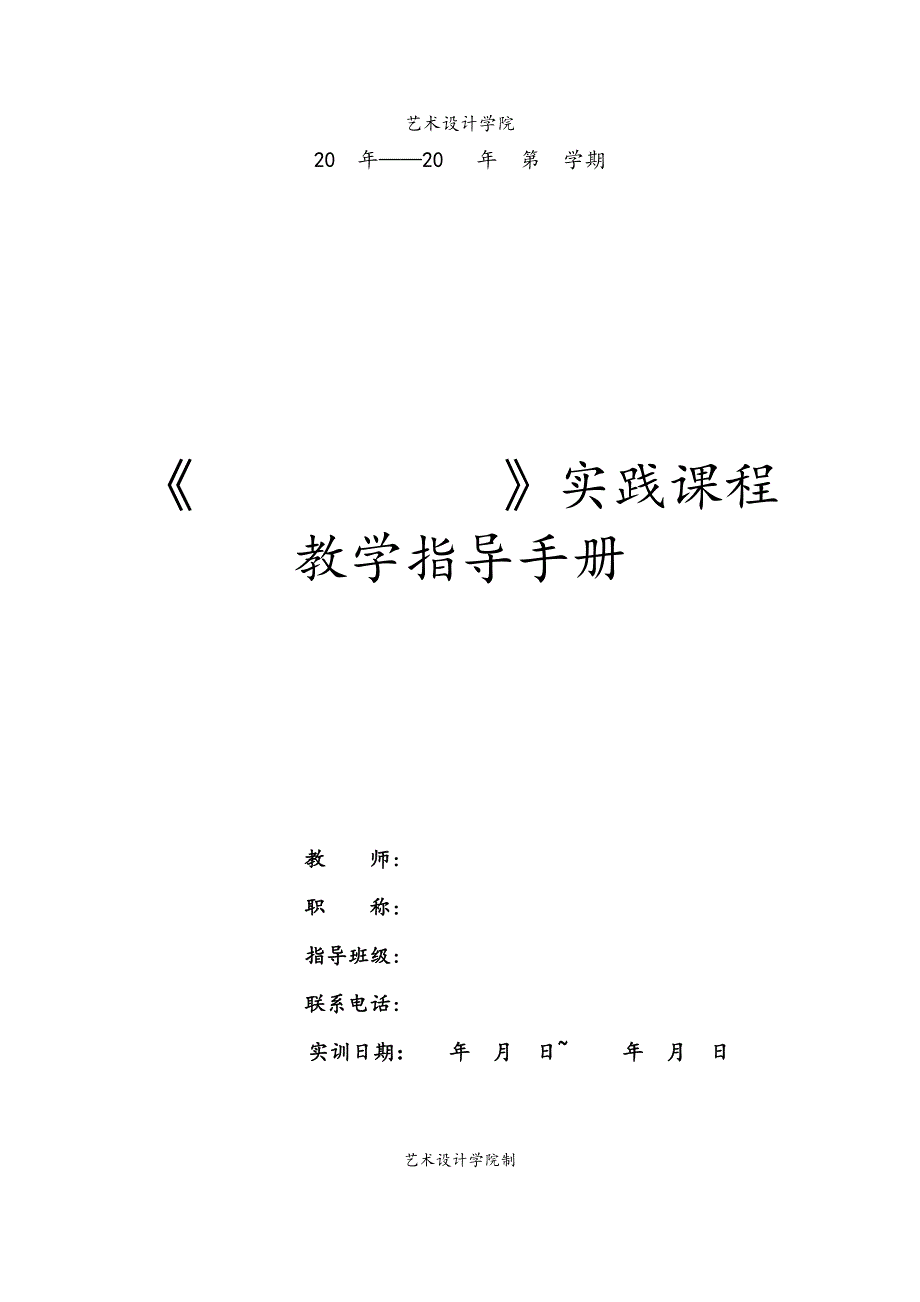 艺术设计学院

20 年——20 年 第 学期

《 》实践课程
教学指导手册

教 师：

职 称：

指导班级：

联系电话：

实训日期： 年 月 日~ 年 月 日

艺术设计学院制